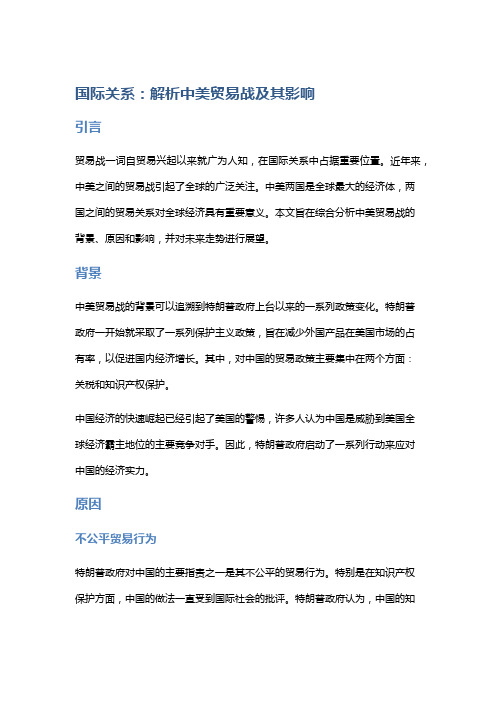 国际关系：解析中美贸易战及其影响

引言

贸易战一词自贸易兴起以来就广为人知，在国际关系中占据重要位置。近年来，中美之间的贸易战引起了全球的广泛关注。中美两国是全球最大的经济体，两国之间的贸易关系对全球经济具有重要意义。本文旨在综合分析中美贸易战的背景、原因和影响，并对未来走势进行展望。

背景

中美贸易战的背景可以追溯到特朗普政府上台以来的一系列政策变化。特朗普政府一开始就采取了一系列保护主义政策，旨在减少外国产品在美国市场的占有率，以促进国内经济增长。其中，对中国的贸易政策主要集中在两个方面：关税和知识产权保护。

中国经济的快速崛起已经引起了美国的警惕，许多人认为中国是威胁到美国全球经济霸主地位的主要竞争对手。因此，特朗普政府启动了一系列行动来应对中国的经济实力。

原因

不公平贸易行为

特朗普政府对中国的主要指责之一是其不公平的贸易行为。特别是在知识产权保护方面，中国的做法一直受到国际社会的批评。特朗普政府认为，中国的知